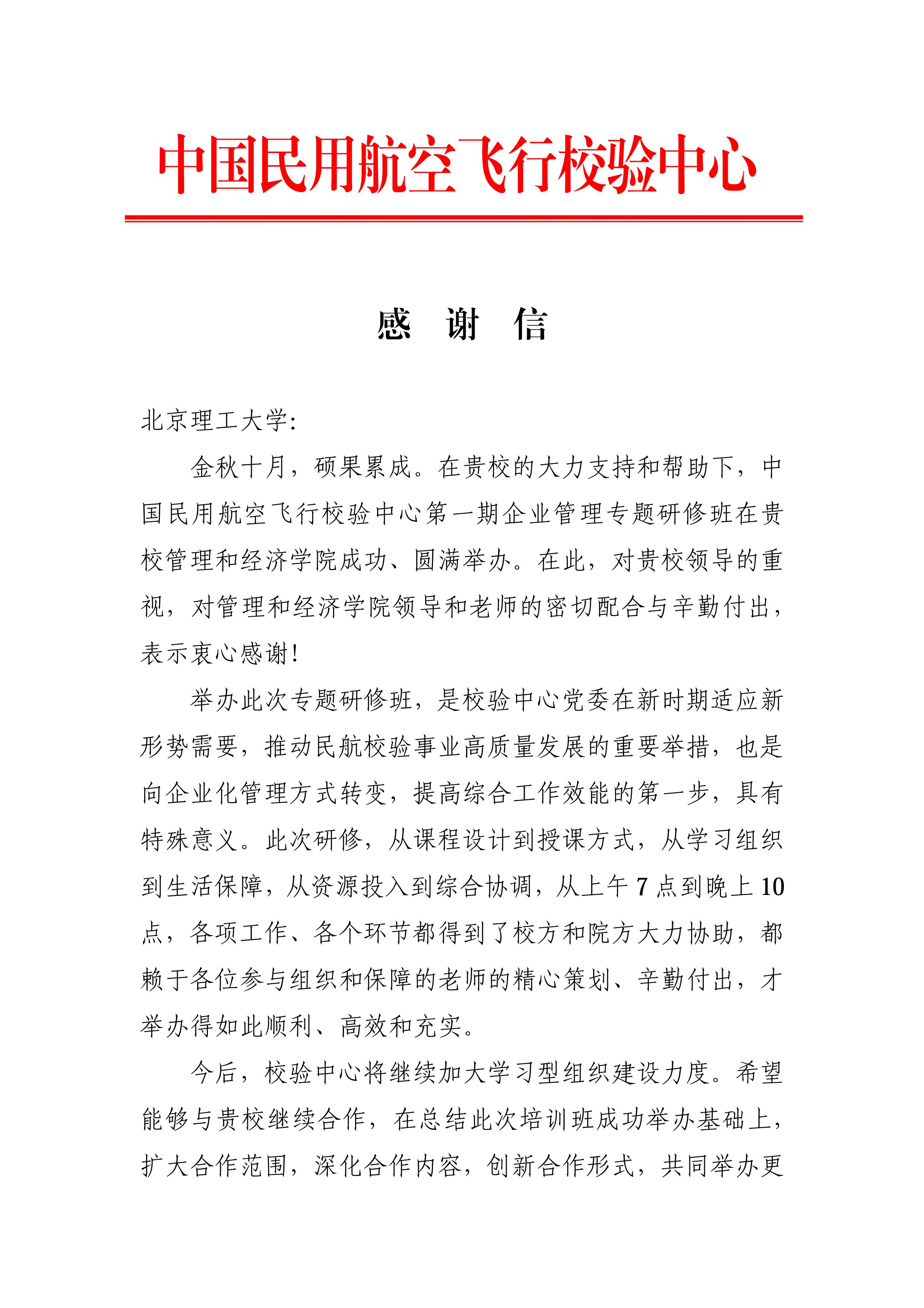 中国民用航空飞行校验中心

感　谢　信

北京理工大学:

金秋十月，硕果累成。在贵校的大力支持和帮助下，中国民用航空飞行校验中心第一期企业管理专题研修班在贵校管理和经济学院成功、圆满举办。在此，对贵校领导的重视，对管理和经济学院领导和老师的密切配合与辛勤付出，表示衷心感谢!

举办此次专题研修班，是校验中心党委在新时期适应新形势需要，推动民航校验事业高质量发展的重要举措，也是向企业化管理方式转变，提高综合工作效能的第一步，具有特殊意义。此次研修，从课程设计到授课方式，从学习组织到生活保障，从资源投入到综合协调，从上午 7 点到晚上 10 点，各项工作、各个环节都得到了校方和院方大力协助，都赖于各位参与组织和保障的老师的精心策划、辛勤付出，才举办得如此顺利、高效和充实。

今后，校验中心将继续加大学习型组织建设力度。希望能够与贵校继续合作，在总结此次培训班成功举办基础上，扩大合作范围，深化合作内容，创新合作形式，共同举办更